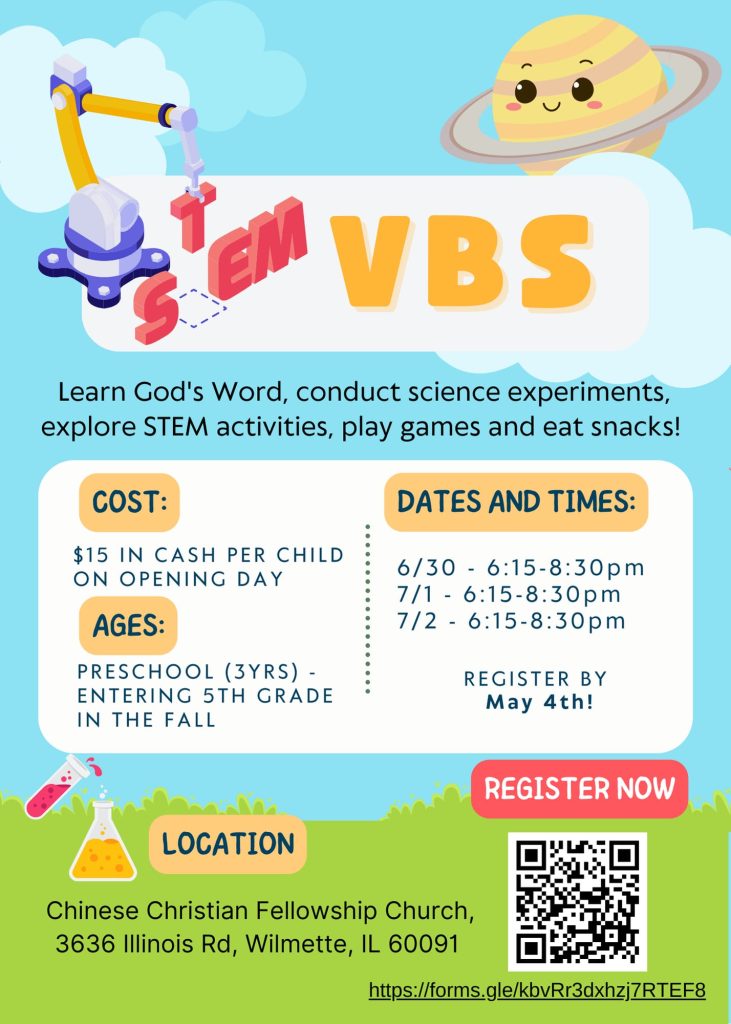 STEM VBS

Learn God's Word, conduct science experiments, explore STEM activities, play games and eat snacks!

COST:

$15 IN CASH PER CHILD ON OPENING DAY

AGES:

PRESCHOOL (3YRS) - ENTERING 5TH GRADE IN THE FALL

DATES AND TIMES:

6/30 - 6:15-8:30pm
7/1 - 6:15-8:30pm
7/2 - 6:15-8:30pm

REGISTER BY
May 4th!

REGISTER NOW

LOCATION

Chinese Christian Fellowship Church,
3636 Illinois Rd, Wilmette, IL 60091

https://forms.gle/kbvRr3dxhzj7RTEF8